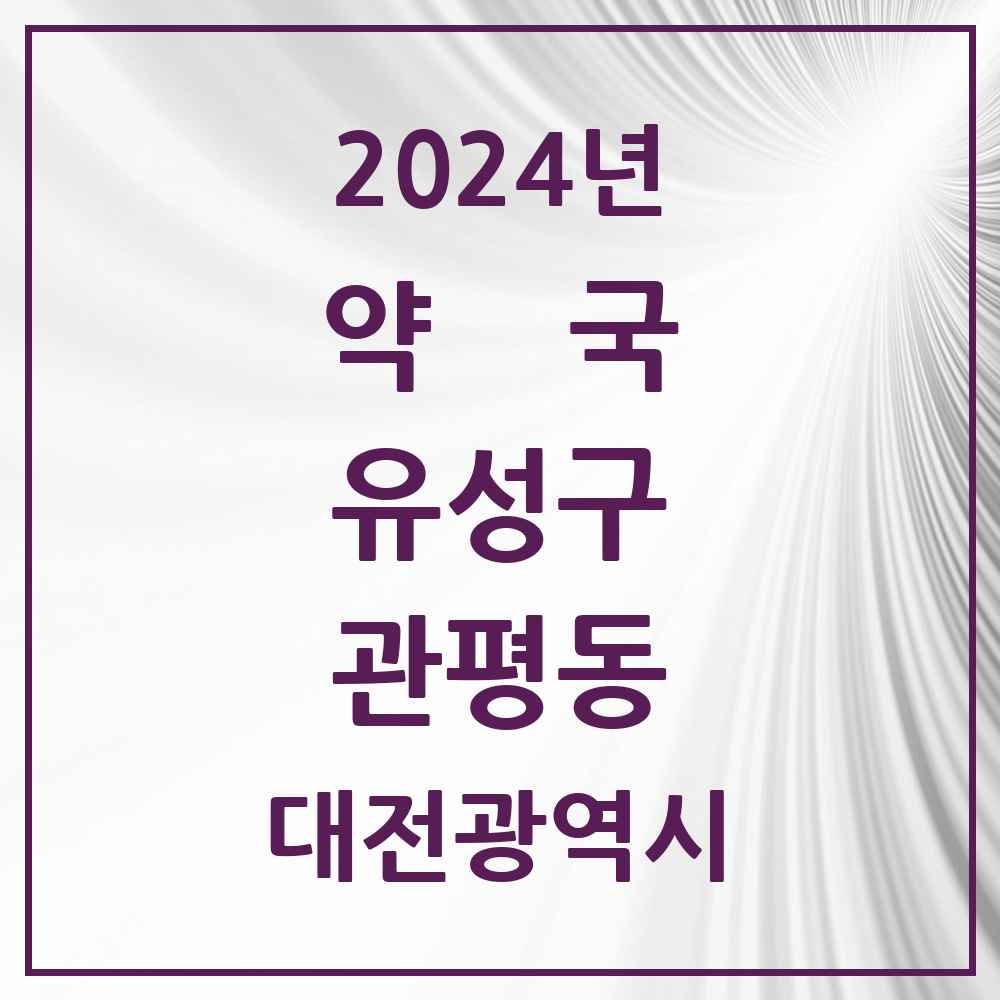 2024년

약 국

유성구

관평동

대전광역시